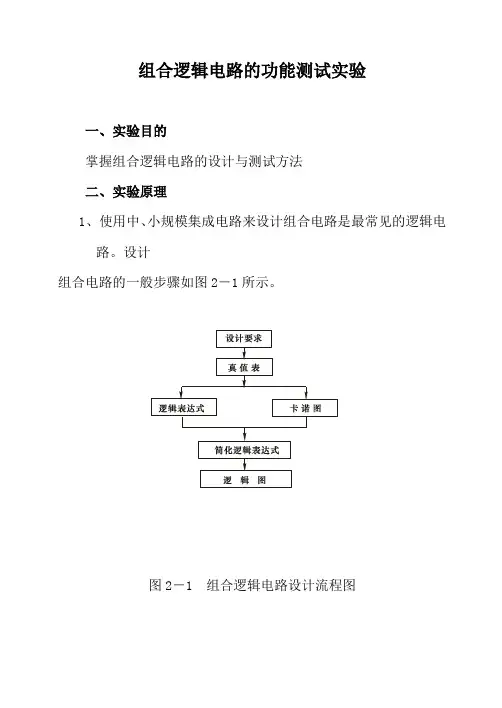 组合逻辑电路的功能测试实验

一、实验目的

掌握组合逻辑电路的设计与测试方法

二、实验原理

1、使用中、小规模集成电路来设计组合电路是最常见的逻辑电路。设计

组合电路的一般步骤如图 2－1 所示。

设计要求

真 值 表

逻辑表达式

卡 诺 图

简化逻辑表达式

逻 辑 图

图 2－1 组合逻辑电路设计流程图